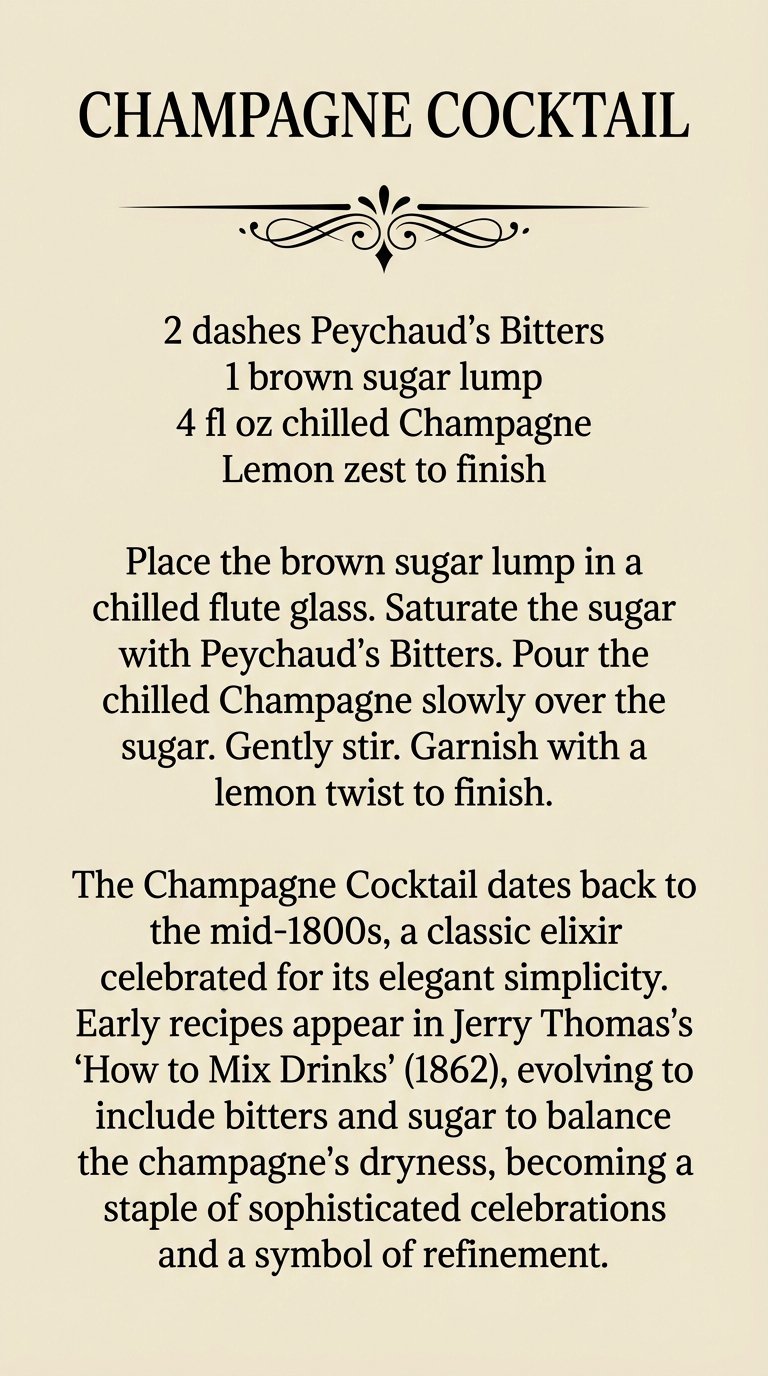 CHAMPAGNE COCKTAIL

2 dashes Peychaud’s Bitters
1 brown sugar lump
4 fl oz chilled Champagne
Lemon zest to finish

Place the brown sugar lump in a chilled flute glass. Saturate the sugar with Peychaud’s Bitters. Pour the chilled Champagne slowly over the sugar. Gently stir. Garnish with a lemon twist to finish.

The Champagne Cocktail dates back to the mid-1800s, a classic elixir celebrated for its elegant simplicity. Early recipes appear in Jerry Thomas’s ‘How to Mix Drinks’ (1862), evolving to include bitters and sugar to balance the champagne’s dryness, becoming a staple of sophisticated celebrations and a symbol of refinement.